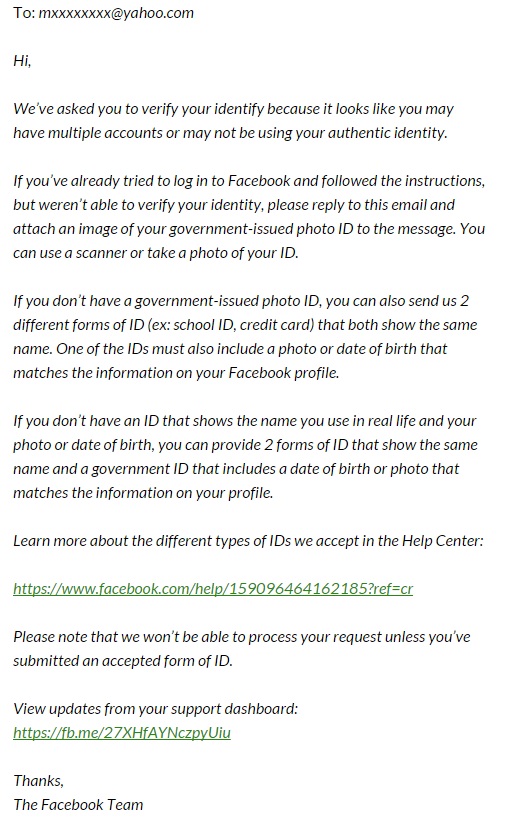 To: mxxxxxxxx@yahoo.com

Hi,

We've asked you to verify your identify because it looks like you may have multiple accounts or may not be using your authentic identity.

If you've already tried to log in to Facebook and followed the instructions, but weren't able to verify your identity, please reply to this email and attach an image of your government-issued photo ID to the message. You can use a scanner or take a photo of your ID.

If you don't have a government-issued photo ID, you can also send us 2 different forms of ID (ex: school ID, credit card) that both show the same name. One of the IDs must also include a photo or date of birth that matches the information on your Facebook profile.

If you don't have an ID that shows the name you use in real life and your photo or date of birth, you can provide 2 forms of ID that show the same name and a government ID that includes a date of birth or photo that matches the information on your profile.

Learn more about the different types of IDs we accept in the Help Center:

https://www.facebook.com/help/159096464162185?ref=cr

Please note that we won't be able to process your request unless you've submitted an accepted form of ID.

View updates from your support dashboard:
https://fb.me/27XHfAYNczpyUiu

Thanks,
The Facebook Team